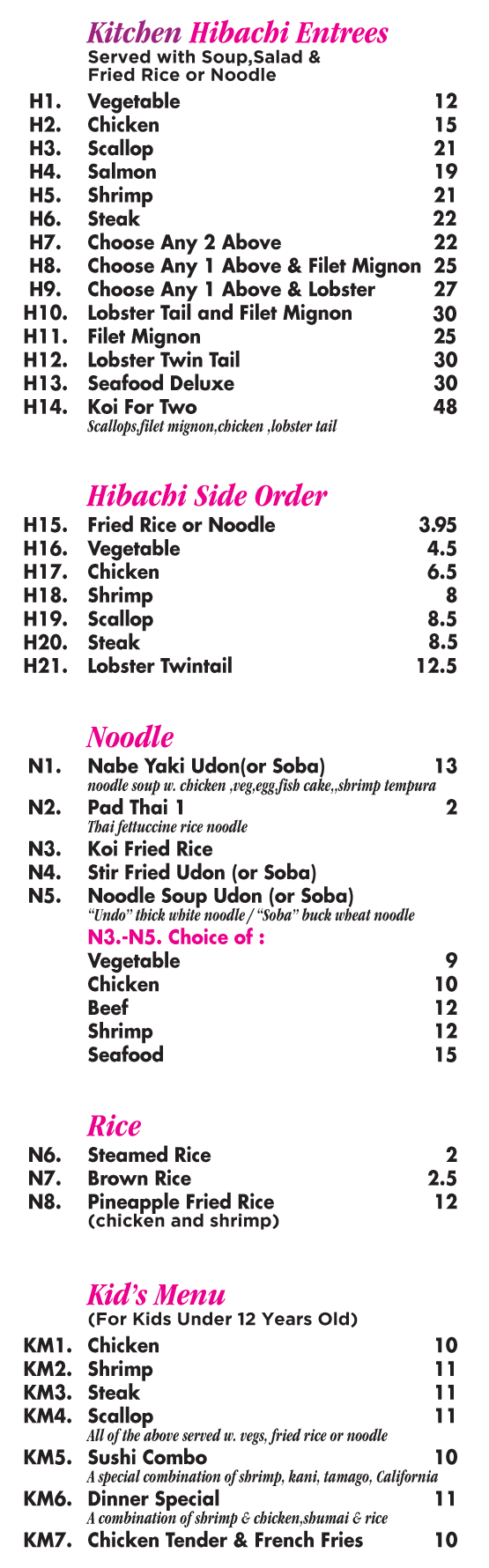 Kitchen Hibachi Entrees
Served with Soup,Salad & Fried Rice or Noodle

H1. Vegetable 12
H2. Chicken 15
H3. Scallop 21
H4. Salmon 19
H5. Shrimp 21
H6. Steak 22
H7. Choose Any 2 Above 22
H8. Choose Any 1 Above & Filet Mignon 25
H9. Choose Any 1 Above & Lobster 27
H10. Lobster Tail and Filet Mignon 30
H11. Filet Mignon 25
H12. Lobster Twin Tail 30
H13. Seafood Deluxe 30
H14. Koi For Two 48
Scallops,filet mignon,chicken ,lobster tail

Hibachi Side Order
H15. Fried Rice or Noodle 3.95
H16. Vegetable 4.5
H17. Chicken 6.5
H18. Shrimp 8
H19. Scallop 8.5
H20. Steak 8.5
H21. Lobster Twintail 12.5

Noodle
N1. Nabe Yaki Udon(or Soba) 13
noodle soup w. chicken ,veg,egg,fish cake,,shrimp tempura
N2. Pad Thai 1 2
Thai fettuccine rice noodle
N3. Koi Fried Rice
N4. Stir Fried Udon (or Soba)
N5. Noodle Soup Udon (or Soba)
"Undo" thick white noodle / "Soba" buck wheat noodle
N3.-N5. Choice of :
Vegetable 9
Chicken 10
Beef 12
Shrimp 12
Seafood 15

Rice
N6. Steamed Rice 2
N7. Brown Rice 2.5
N8. Pineapple Fried Rice 12
(chicken and shrimp)

Kid's Menu
(For Kids Under 12 Years Old)
KM1. Chicken 10
KM2. Shrimp 11
KM3. Steak 11
KM4. Scallop 11
All of the above served w. vegs, fried rice or noodle
KM5. Sushi Combo 10
A special combination of shrimp, kani, tamago, California
KM6. Dinner Special 11
A combination of shrimp & chicken,shumai & rice
KM7. Chicken Tender & French Fries 10